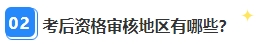 02 考后资格审核地区有哪些?